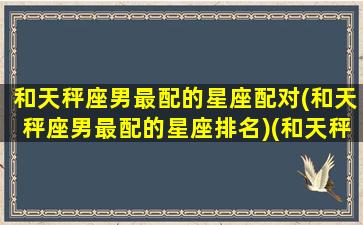 和天秤座男最配的星座配对(和天秤座男最配的星座排名)(和天秤